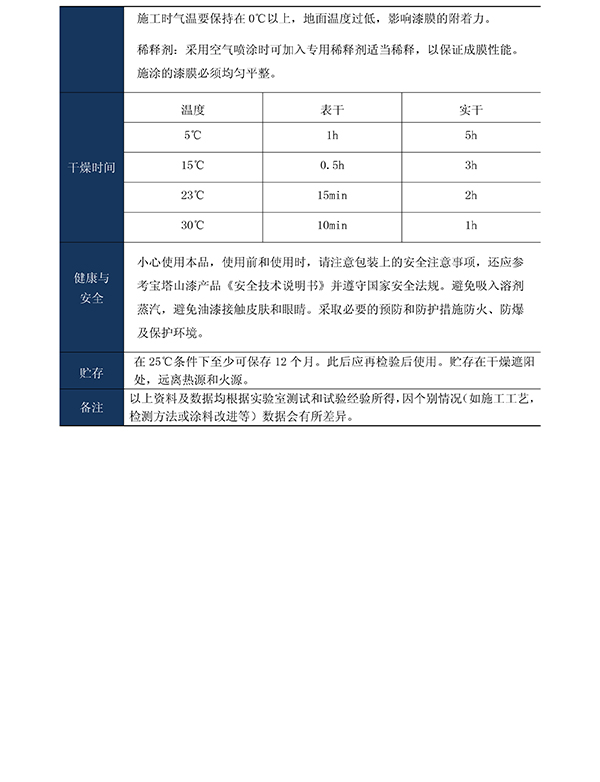 施工时气温要保持在 0℃以上，地面温度过低，影响漆膜的附着力。

稀释剂：采用空气喷涂时可加入专用稀释剂适当稀释，以保证成膜性能。

施涂的漆膜必须均匀平整。

干燥时间

| 温度 | 表干 | 实干 |
|---|---|---|
| 5℃ | 1h | 5h |
| 15℃ | 0.5h | 3h |
| 23℃ | 15min | 2h |
| 30℃ | 10min | 1h |

健康与安全

小心使用本品，使用前和使用时，请注意包装上的安全注意事项，还应参考宝塔山漆产品《安全技术说明书》并遵守国家安全法规。避免吸入溶剂蒸汽，避免油漆接触皮肤和眼睛。采取必要的预防和防护措施防火、防爆及保护环境。

贮存

在 25℃条件下至少可保存 12 个月。此后应再检验后使用。贮存在干燥遮阳处，远离热源和火源。

备注

以上资料及数据均根据实验室测试和试验经验所得，因个别情况（如施工工艺，检测方法或涂料改进等）数据会有所差异。